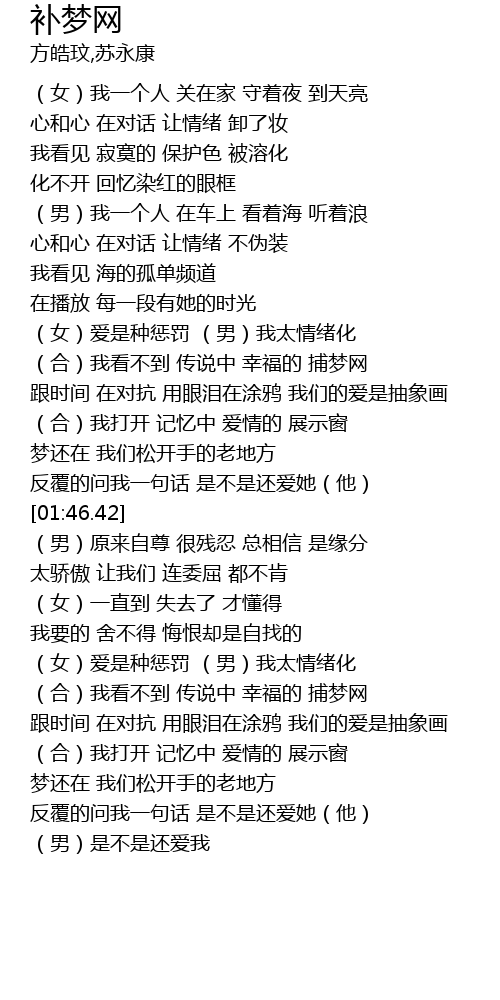 补梦网
方皓玟,苏永康

（女）我一个人 关在家 守着夜 到天亮
心和心 在对话 让情绪 卸了妆
我看见 寂寞的 保护色 被溶化
化不开 回忆染红的眼框
（男）我一个人 在车上 看着海 听着浪
心和心 在对话 让情绪 不伪装
我看见 海的孤单频道
在播放 每一段有她的时光
（女）爱是种惩罚 （男）我太情绪化
（合）我看不到 传说中 幸福的 捕梦网
跟时间 在对抗 用眼泪在涂鸦 我们的爱是抽象画
（合）我打开 记忆中 爱情的 展示窗
梦还在 我们松开手的老地方
反覆的问我一句话 是不是还爱她（他）
[01:46.42]
（男）原来自尊 很残忍 总相信 是缘分
太骄傲 让我们 连委屈 都不肯
（女）一直到 失去了 才懂得
我要的 舍不得 悔恨却是自找的
（女）爱是种惩罚 （男）我太情绪化
（合）我看不到 传说中 幸福的 捕梦网
跟时间 在对抗 用眼泪在涂鸦 我们的爱是抽象画
（合）我打开 记忆中 爱情的 展示窗
梦还在 我们松开手的老地方
反覆的问我一句话 是不是还爱她（他）
（男）是不是还爱我